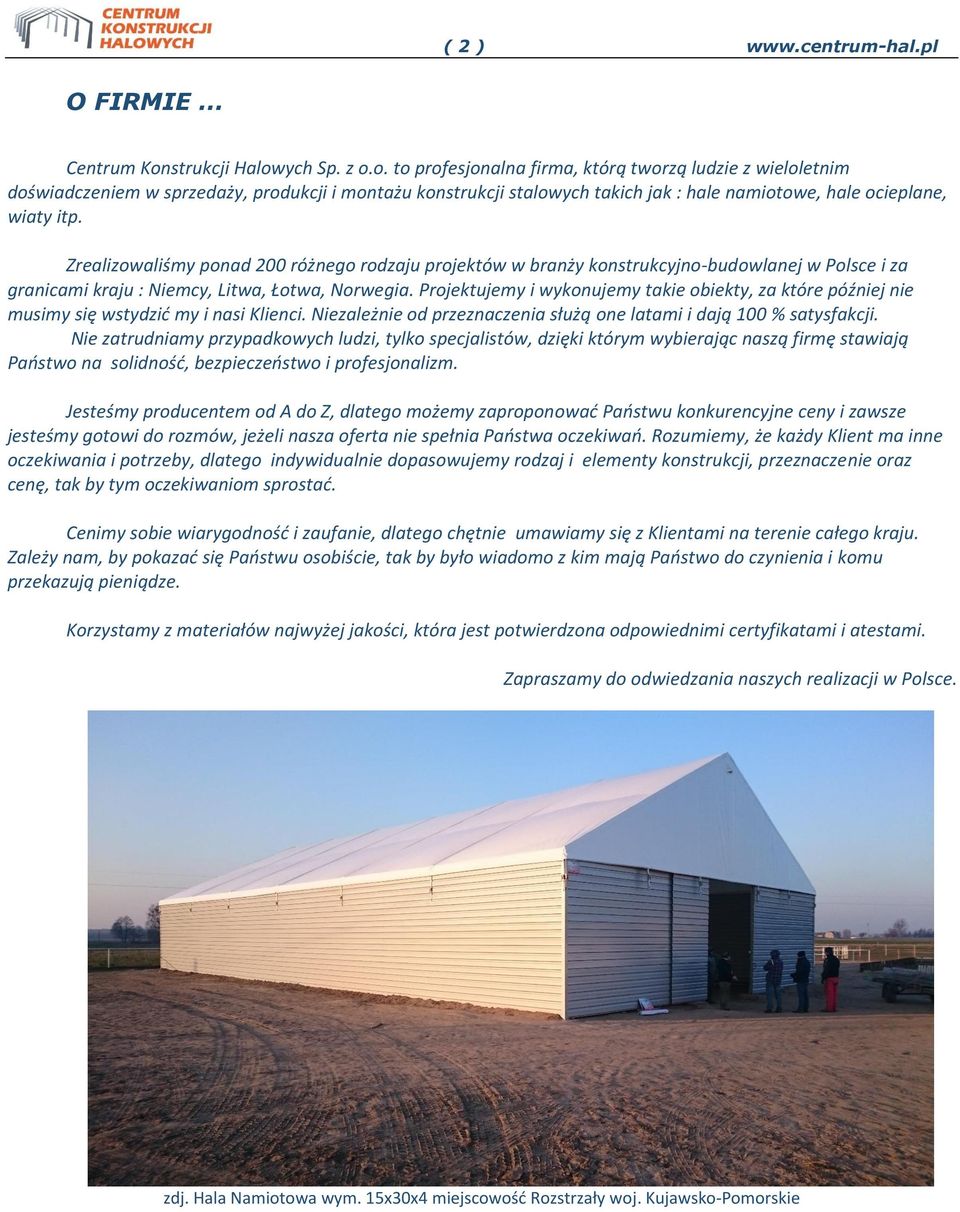 CENTRUM KONSTRUKCJI HALOWYCH

( 2 ) www.centrum-hal.pl

O FIRMIE ...

Centrum Konstrukcji Halowych Sp. z o.o. to profesjonalna firma, którą tworzą ludzie z wieloletnim doświadczeniem w sprzedaży, produkcji i montażu konstrukcji stalowych takich jak : hale namiotowe, hale ocieplane, wiaty itp.

Zrealizowaliśmy ponad 200 różnego rodzaju projektów w branży konstrukcyjno-budowlanej w Polsce i za granicami kraju : Niemcy, Litwa, Łotwa, Norwegia. Projektujemy i wykonujemy takie obiekty, za które później nie musimy się wstydzić my i nasi Klienci. Niezależnie od przeznaczenia służą one latami i dają 100 % satysfakcji. Nie zatrudniamy przypadkowych ludzi, tylko specjalistów, dzięki którym wybierając naszą firmę stawiają Państwo na solidność, bezpieczeństwo i profesjonalizm.

Jesteśmy producentem od A do Z, dlatego możemy zaproponować Państwu konkurencyjne ceny i zawsze jesteśmy gotowi do rozmów, jeżeli nasza oferta nie spełnia Państwa oczekiwań. Rozumiemy, że każdy Klient ma inne oczekiwania i potrzeby, dlatego indywidualnie dopasowujemy rodzaj i elementy konstrukcji, przeznaczenie oraz cenę, tak by tym oczekiwaniom sprostać.

Cenimy sobie wiarygodność i zaufanie, dlatego chętnie umawiamy się z Klientami na terenie całego kraju. Zależy nam, by pokazać się Państwu osobiście, tak by było wiadomo z kim mają Państwo do czynienia i komu przekazują pieniądze.

Korzystamy z materiałów najwyżej jakości, która jest potwierdzona odpowiednimi certyfikatami i atestami.

Zapraszamy do odwiedzania naszych realizacji w Polsce.

zdj. Hala Namiotowa wym. 15x30x4 miejscowość Rozstrzały woj. Kujawsko-Pomorskie